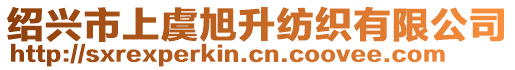 绍兴市上虞旭升纺织有限公司
http://sxrexperkin.cn.coovee.com